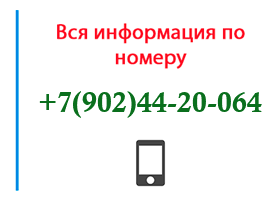 Вся информация по номеру

+7(902)44-20-064